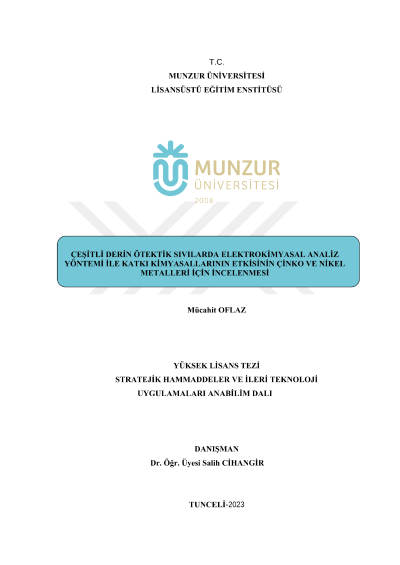 T.C.
MUNZUR ÜNİVERSİTESİ
LİSANSÜSTÜ EĞİTİM ENSTİTÜSÜ

MUNZUR
ÜNİVERSİTESİ
2008

ÇEŞİTLİ DERİN ÖTEKTİK SIVILARDA ELEKTROKİMYASAL ANALİZ YÖNTEMİ İLE KATKI KİMYASALLARININ ETKİSİNİN ÇİNKO VE NİKEL METALLERİ İÇİN İNCELENMESİ

Mücahit OFLAZ

YÜKSEK LİSANS TEZİ
STRATEJİK HAMMADDELER VE İLERİ TEKNOLOJİ UYGULAMALARI ANABİLİM DALI

DANIŞMAN
Dr. Öğr. Üyesi Salih CİHANGİR

TUNCELİ-2023